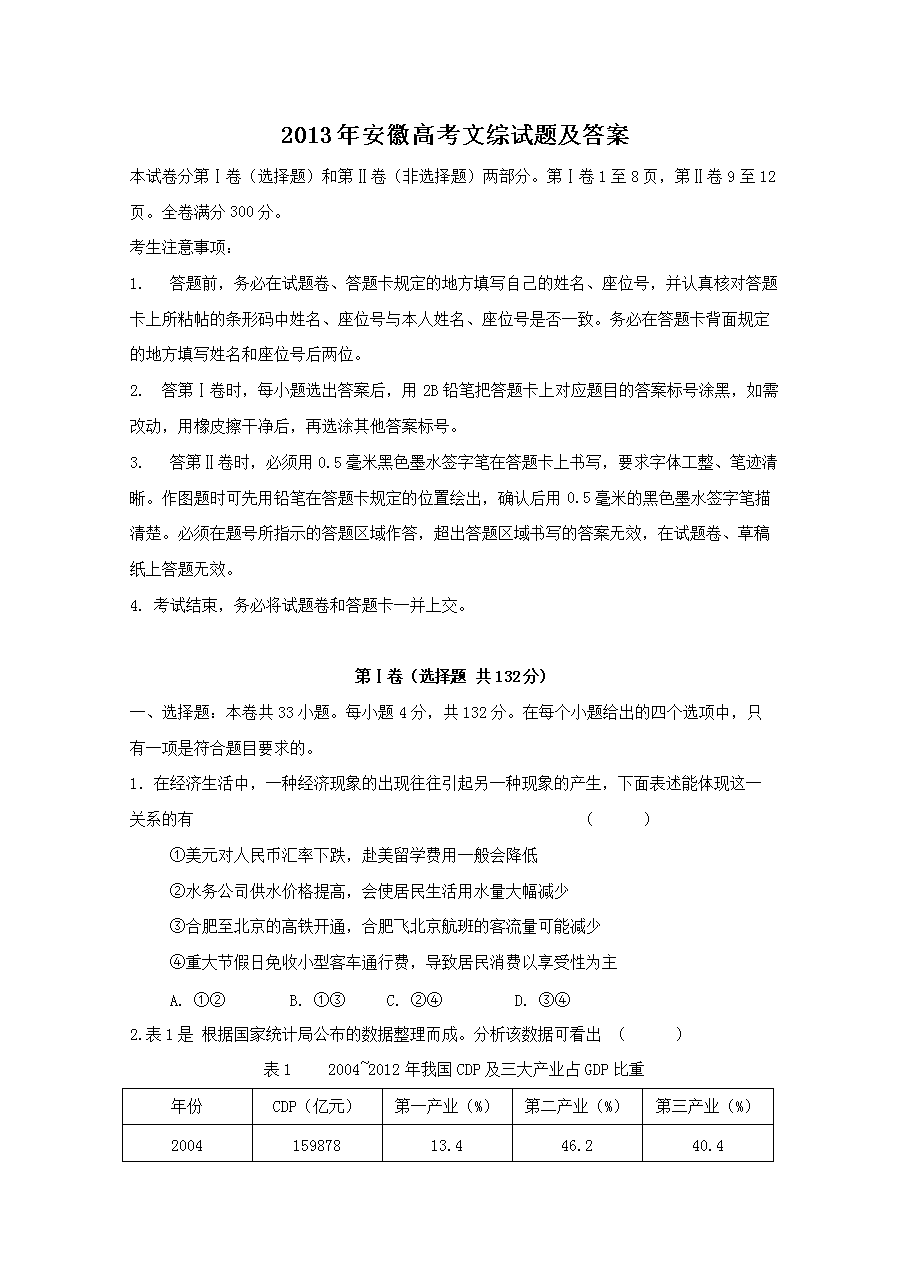 2013年安徽高考文综试题及答案

本试卷分第Ⅰ卷（选择题）和第Ⅱ卷（非选择题）两部分。第Ⅰ卷1至8页，第Ⅱ卷9至12页。全卷满分300分。

考生注意事项：

1. 答题前，务必在试题卷、答题卡规定的地方填写自己的姓名、座位号，并认真核对答题卡上所粘帖的条形码中姓名、座位号与本人姓名、座位号是否一致。务必在答题卡背面规定的地方填写姓名和座位号后两位。

2. 答第Ⅰ卷时，每小题选出答案后，用2B铅笔把答题卡上对应题目的答案标号涂黑，如需改动，用橡皮擦干净后，再选涂其他答案标号。

3. 答第Ⅱ卷时，必须用0.5毫米黑色墨水签字笔在答题卡上书写，要求字体工整、笔迹清晰。作图题时可先用铅笔在答题卡规定的位置绘出，确认后用0.5毫米的黑色墨水签字笔描清楚。必须在题号所指示的答题区域作答，超出答题区域书写的答案无效，在试题卷、草稿纸上答题无效。

4. 考试结束，务必将试题卷和答题卡一并上交。

第Ⅰ卷（选择题 共132分）

一、选择题：本卷共33小题。每小题4分，共132分。在每个小题给出的四个选项中，只有一项是符合题目要求的。

1. 在经济生活中，一种经济现象的出现往往引起另一种现象的产生，下面表述能体现这一关系的有 （ ）

①美元对人民币汇率下跌，赴美留学费用一般会降低

②水务公司供水价格提高，会使居民生活用水量大幅减少

③合肥至北京的高铁开通，合肥飞北京航班的客流量可能减少

④重大节假日免收小型客车通行费，导致居民消费以享受性为主

A. ①② B. ①③ C. ②④ D. ③④

2.表1是 根据国家统计局公布的数据整理而成。分析该数据可看出 （ ）

表1 2004~2012年我国CDP及三大产业占GDP比重

| 年份 | CDP（亿元） | 第一产业（%） | 第二产业（%） | 第三产业（%） |
|---|---|---|---|---|
| 2004 | 159878 | 13.4 | 46.2 | 40.4 |